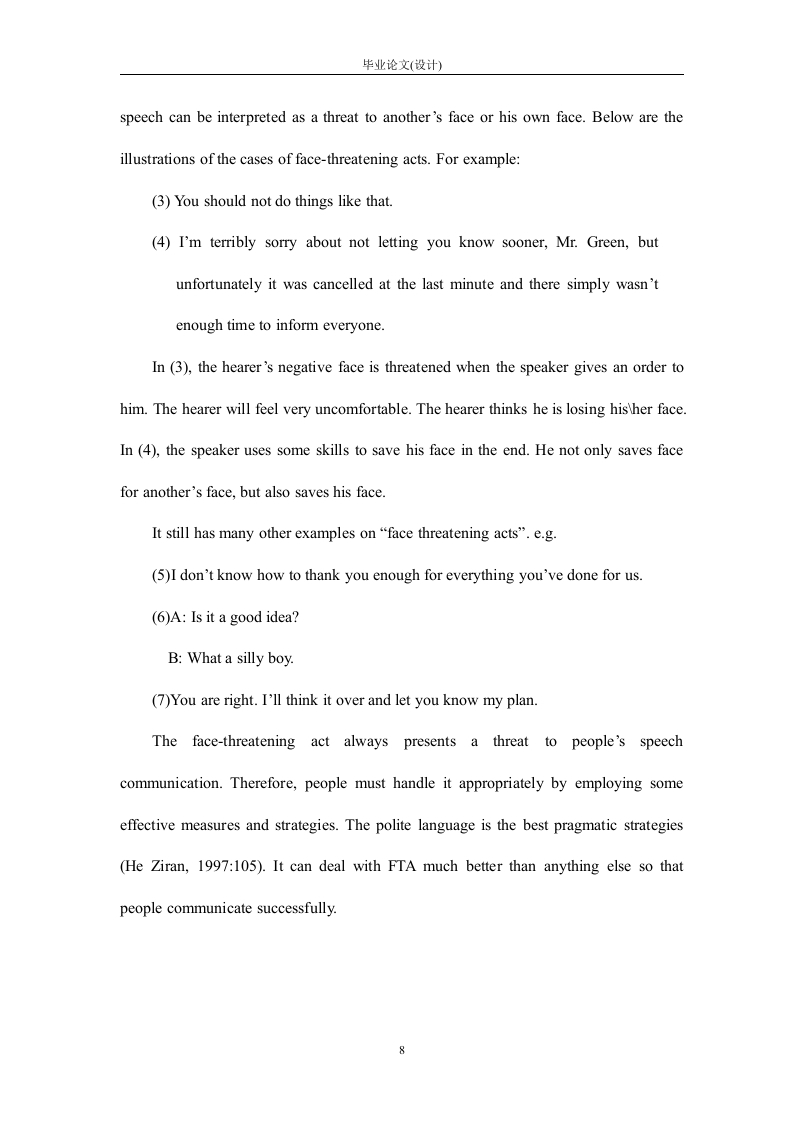 毕业论文(设计)

speech can be interpreted as a threat to another's face or his own face. Below are the illustrations of the cases of face-threatening acts. For example:

(3) You should not do things like that.

(4) I'm terribly sorry about not letting you know sooner, Mr. Green, but unfortunately it was cancelled at the last minute and there simply wasn't enough time to inform everyone.

In (3), the hearer's negative face is threatened when the speaker gives an order to him. The hearer will feel very uncomfortable. The hearer thinks he is losing his\her face. In (4), the speaker uses some skills to save his face in the end. He not only saves face for another's face, but also saves his face.

It still has many other examples on "face threatening acts". e.g.

(5)I don't know how to thank you enough for everything you've done for us.

(6)A: Is it a good idea?

B: What a silly boy.

(7)You are right. I'll think it over and let you know my plan.

The face-threatening act always presents a threat to people's speech communication. Therefore, people must handle it appropriately by employing some effective measures and strategies. The polite language is the best pragmatic strategies (He Ziran, 1997:105). It can deal with FTA much better than anything else so that people communicate successfully.

8